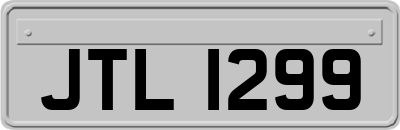 JTL 1299